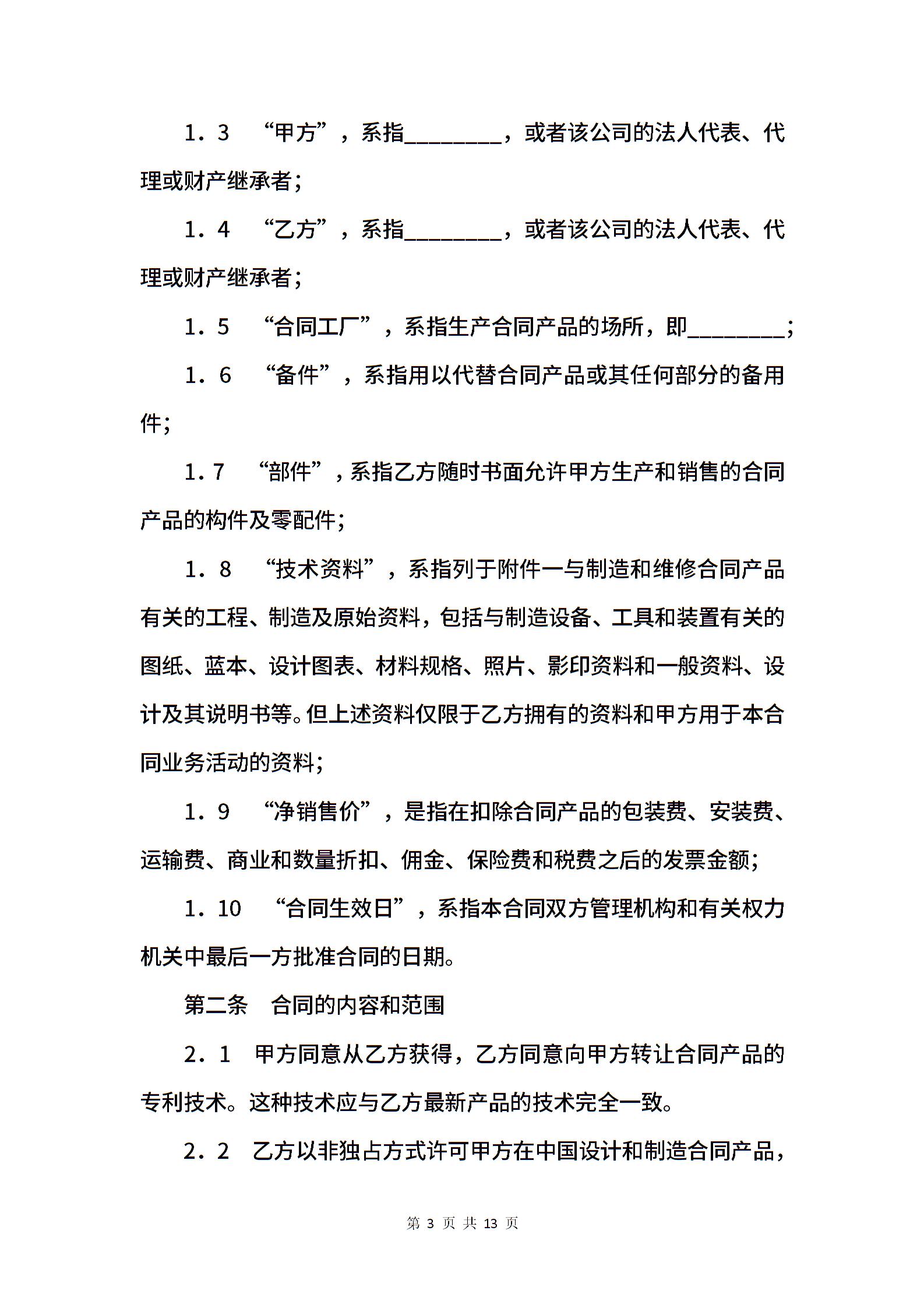 1．3　“甲方”，系指________，或者该公司的法人代表、代理或财产继承者；

1．4　“乙方”，系指________，或者该公司的法人代表、代理或财产继承者；

1．5　“合同工厂”，系指生产合同产品的场所，即________；

1．6　“备件”，系指用以代替合同产品或其任何部分的备用件；

1．7　“部件”，系指乙方随时书面允许甲方生产和销售的合同产品的构件及零配件；

1．8　“技术资料”，系指列于附件一与制造和维修合同产品有关的工程、制造及原始资料，包括与制造设备、工具和装置有关的图纸、蓝本、设计图表、材料规格、照片、影印资料和一般资料、设计及其说明书等。但上述资料仅限于乙方拥有的资料和甲方用于本合同业务活动的资料；

1．9　“净销售价”，是指在扣除合同产品的包装费、安装费、运输费、商业和数量折扣、佣金、保险费和税费之后的发票金额；

1．10　“合同生效日”，系指本合同双方管理机构和有关权力机关中最后一方批准合同的日期。

第二条　合同的内容和范围

2．1　甲方同意从乙方获得，乙方同意向甲方转让合同产品的专利技术。这种技术应与乙方最新产品的技术完全一致。

2．2　乙方以非独占方式许可甲方在中国设计和制造合同产品，

第 3 页 共 13 页